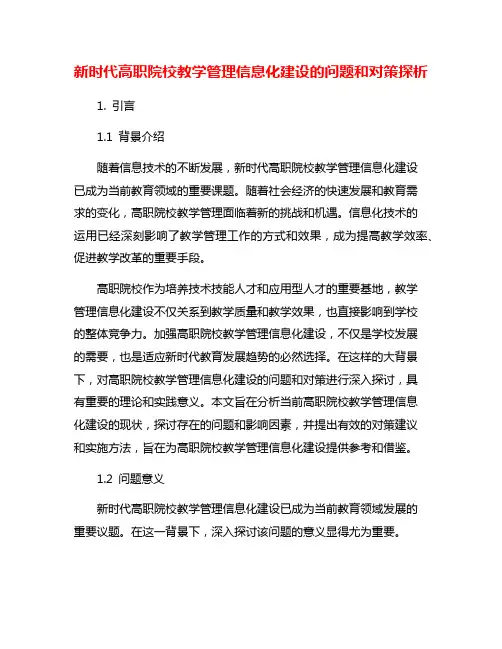 新时代高职院校教学管理信息化建设的问题和对策探析

1. 引言

1.1 背景介绍

随着信息技术的不断发展，新时代高职院校教学管理信息化建设已成为当前教育领域的重要课题。随着社会经济的快速发展和教育需求的变化，高职院校教学管理面临着新的挑战和机遇。信息化技术的运用已经深刻影响了教学管理工作的方式和效果，成为提高教学效率、促进教学改革的重要手段。

高职院校作为培养技术技能人才和应用型人才的重要基地，教学管理信息化建设不仅关系到教学质量和教学效果，也直接影响到学校的整体竞争力。加强高职院校教学管理信息化建设，不仅是学校发展的需要，也是适应新时代教育发展趋势的必然选择。在这样的大背景下，对高职院校教学管理信息化建设的问题和对策进行深入探讨，具有重要的理论和实践意义。本文旨在分析当前高职院校教学管理信息化建设的现状，探讨存在的问题和影响因素，并提出有效的对策建议和实施方法，旨在为高职院校教学管理信息化建设提供参考和借鉴。

1.2 问题意义

新时代高职院校教学管理信息化建设已成为当前教育领域发展的重要议题。在这一背景下，深入探讨该问题的意义显得尤为重要。